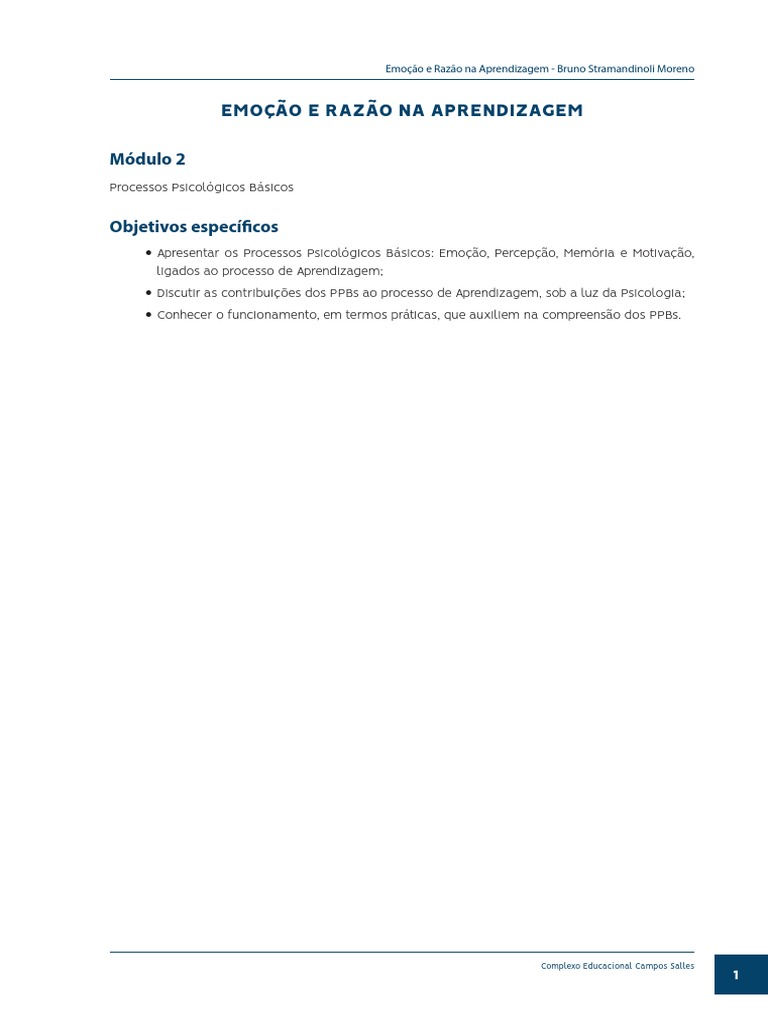 Emoção e Razão na Aprendizagem - Bruno Stramandinoli Moreno

EMOÇÃO E RAZÃO NA APRENDIZAGEM

Módulo 2

Processos Psicológicos Básicos

Objetivos específicos

• Apresentar os Processos Psicológicos Básicos: Emoção, Percepção, Memória e Motivação, ligados ao processo de Aprendizagem;

• Discutir as contribuições dos PPBs ao processo de Aprendizagem, sob a luz da Psicologia;

• Conhecer o funcionamento, em termos práticas, que auxiliem na compreensão dos PPBs.

Complexo Educacional Campos Salles

1